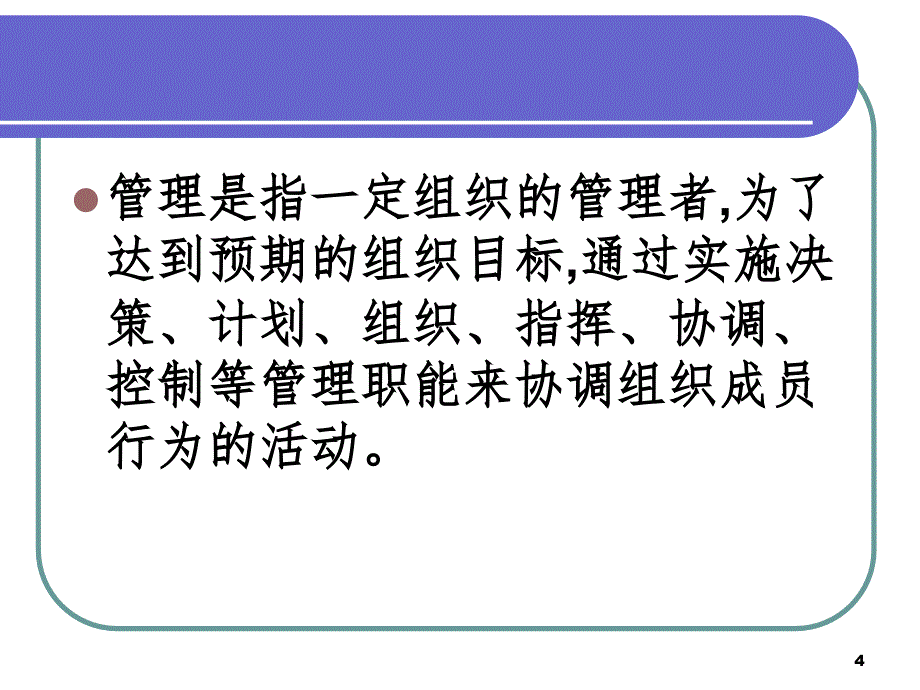 管理是指一定组织的管理者,为了达到预期的组织目标,通过实施决策、计划、组织、指挥、协调、控制等管理职能来协调组织成员行为的活动。

4